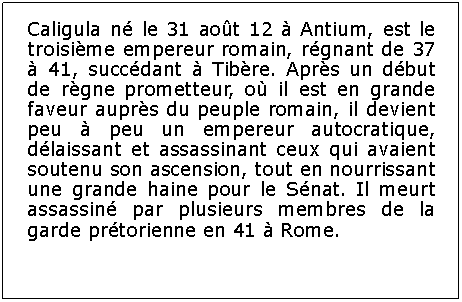 Caligula né le 31 août 12 à Antium, est le troisième empereur romain, régnant de 37 à 41, succédant à Tibère. Après un début de règne prometteur, où il est en grande faveur auprès du peuple romain, il devient peu à peu un empereur autocratique, délaissant et assassinant ceux qui avaient soutenu son ascension, tout en nourrissant une grande haine pour le Sénat. Il meurt assassiné par plusieurs membres de la garde prétorienne en 41 à Rome.